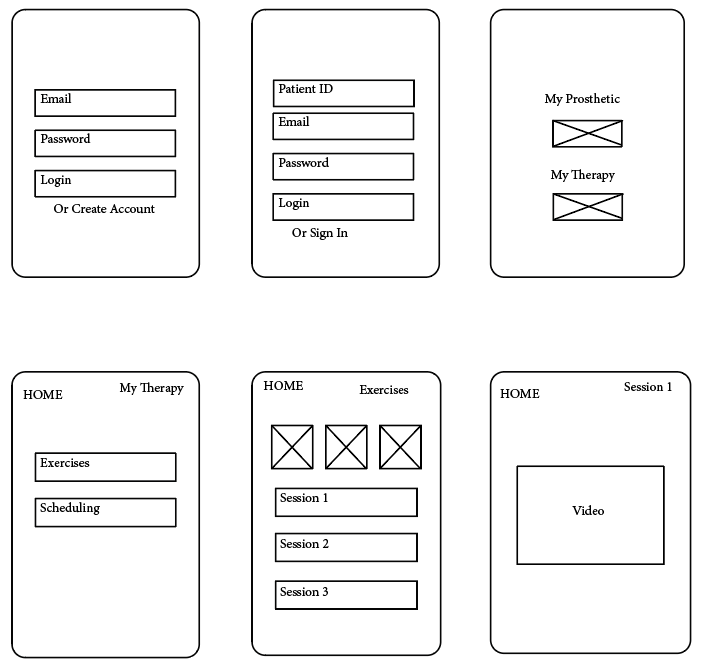 Email

Password

Login

Or Create Account

Patient ID

Email

Password

Login

Or Sign In

My Prosthetic

My Therapy

HOME

My Therapy

Exercises

Scheduling

HOME

Exercises

Session 1

Session 2

Session 3

HOME

Session 1

Video